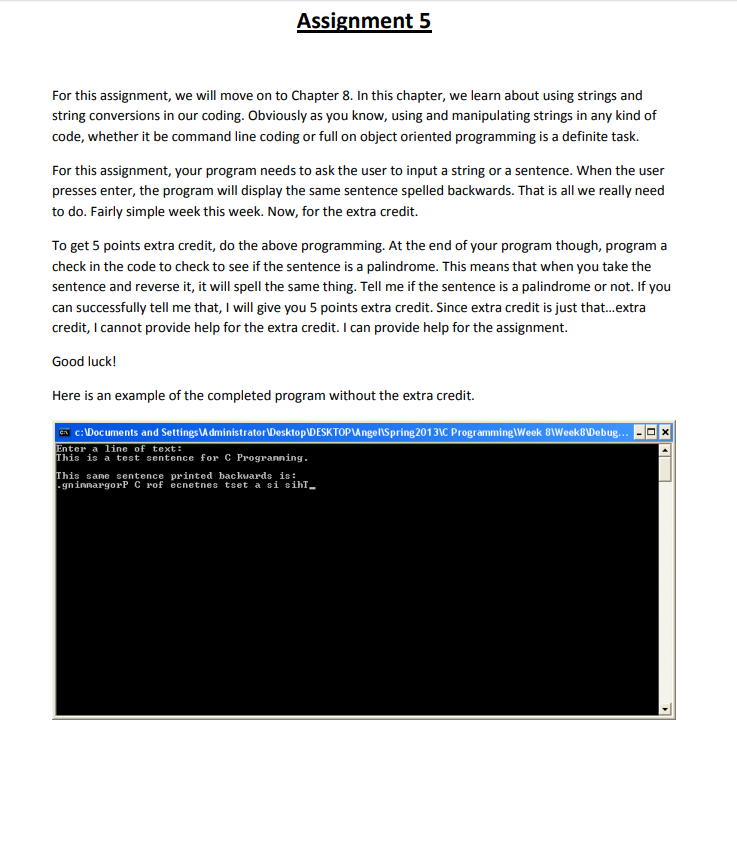 Assignment 5

For this assignment, we will move on to Chapter 8. In this chapter, we learn about using strings and string conversions in our coding. Obviously as you know, using and manipulating strings in any kind of code, whether it be command line coding or full on object oriented programming is a definite task.

For this assignment, your program needs to ask the user to input a string or a sentence. When the user presses enter, the program will display the same sentence spelled backwards. That is all we really need to do. Fairly simple week this week. Now, for the extra credit.

To get 5 points extra credit, do the above programming. At the end of your program though, program a check in the code to check to see if the sentence is a palindrome. This means that when you take the sentence and reverse it, it will spell the same thing. Tell me if the sentence is a palindrome or not. If you can successfully tell me that, I will give you 5 points extra credit. Since extra credit is just that...extra credit, I cannot provide help for the extra credit. I can provide help for the assignment.

Good luck!

Here is an example of the completed program without the extra credit.

c:\Documents and Settings\Administrator\Desktop\DESKTOP\Angel\Spring2013\C Programming\Week 8\Week8\Debug...

Enter a line of text:
This is a test sentence for C Programming.

This same sentence printed backwards is:
.gnimmargorP C rof ecnetnes tset a si sihT_